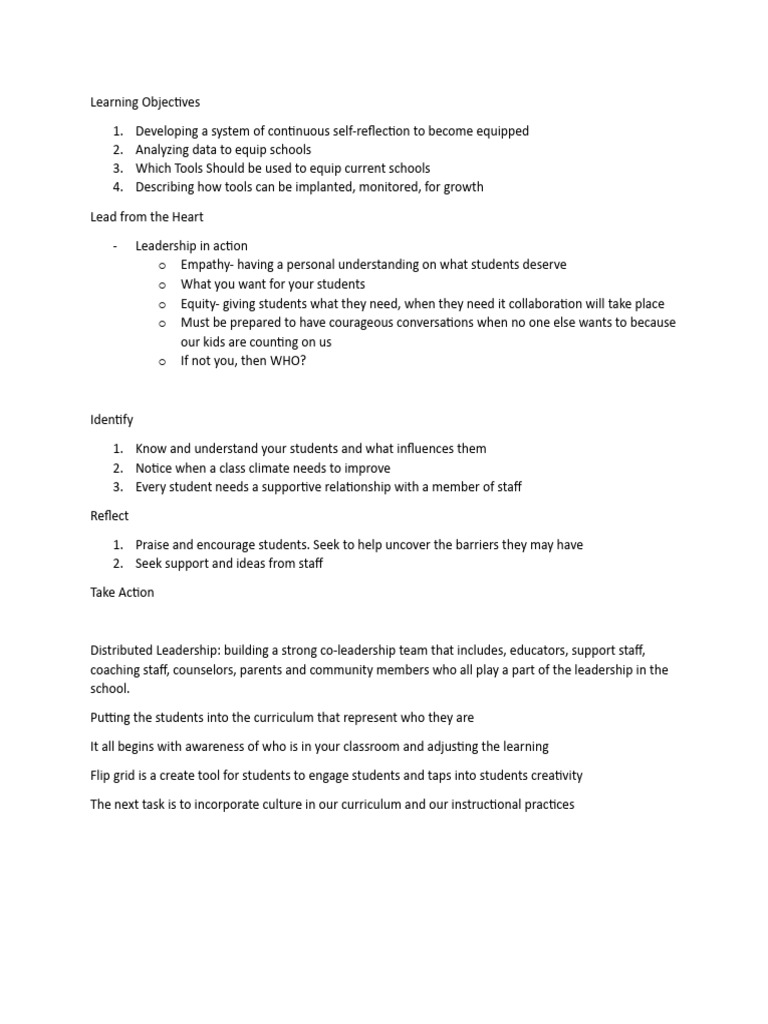 Learning Objectives

1. Developing a system of continuous self-reflection to become equipped
2. Analyzing data to equip schools
3. Which Tools Should be used to equip current schools
4. Describing how tools can be implanted, monitored, for growth

Lead from the Heart

- Leadership in action
  o Empathy- having a personal understanding on what students deserve
  o What you want for your students
  o Equity- giving students what they need, when they need it collaboration will take place
  o Must be prepared to have courageous conversations when no one else wants to because our kids are counting on us
  o If not you, then WHO?

Identify

1. Know and understand your students and what influences them
2. Notice when a class climate needs to improve
3. Every student needs a supportive relationship with a member of staff

Reflect

1. Praise and encourage students. Seek to help uncover the barriers they may have
2. Seek support and ideas from staff

Take Action

Distributed Leadership: building a strong co-leadership team that includes, educators, support staff, coaching staff, counselors, parents and community members who all play a part of the leadership in the school.

Putting the students into the curriculum that represent who they are

It all begins with awareness of who is in your classroom and adjusting the learning

Flip grid is a create tool for students to engage students and taps into students creativity

The next task is to incorporate culture in our curriculum and our instructional practices